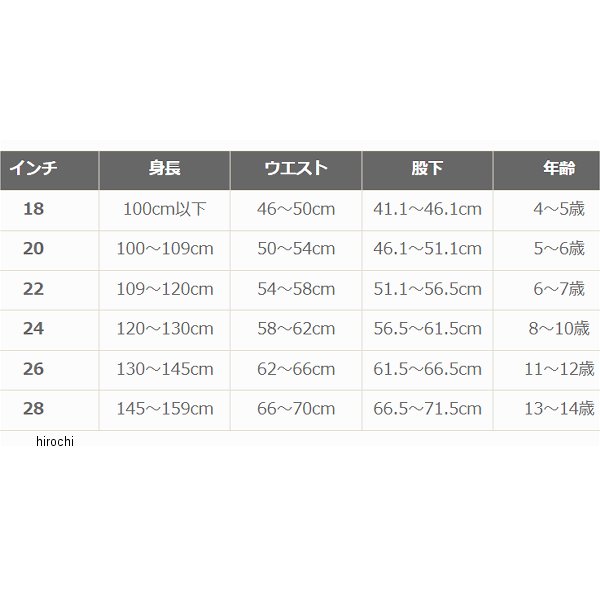 | インチ | 身長 | ウエスト | 股下 | 年齢 |
|---|---|---|---|---|
| 18 | 100cm以下 | 46～50cm | 41.1～46.1cm | 4～5歳 |
| 20 | 100～109cm | 50～54cm | 46.1～51.1cm | 5～6歳 |
| 22 | 109～120cm | 54～58cm | 51.1～56.5cm | 6～7歳 |
| 24 | 120～130cm | 58～62cm | 56.5～61.5cm | 8～10歳 |
| 26 | 130～145cm | 62～66cm | 61.5～66.5cm | 11～12歳 |
| 28 | 145～159cm | 66～70cm | 66.5～71.5cm | 13～14歳 |

hirochi